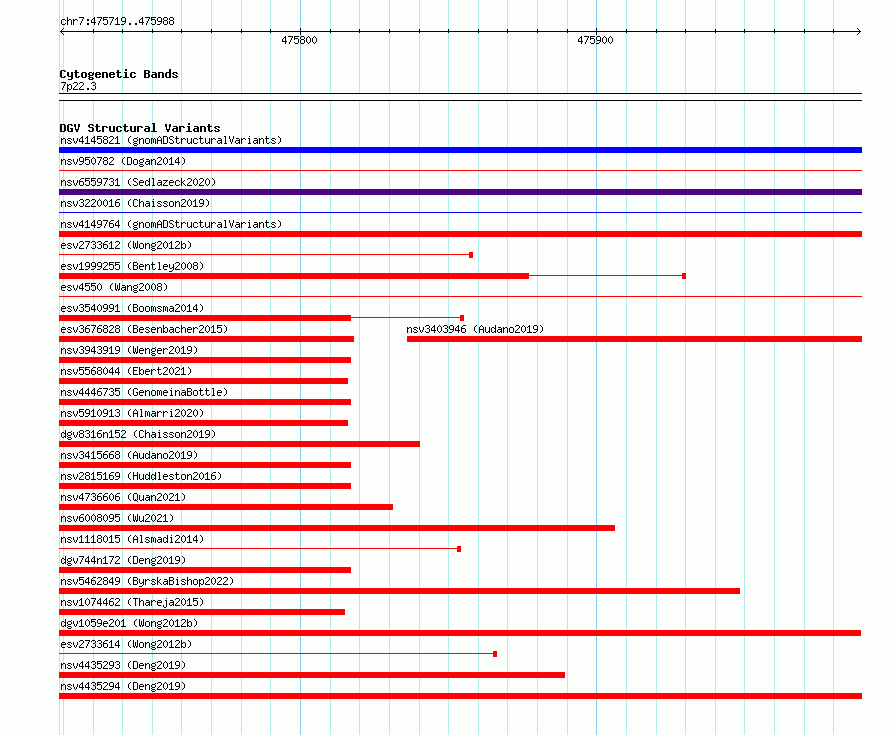 chr7:475719..475988

475800

475900

Cytogenetic Bands
7p22.3

DGV Structural Variants
nsv4145821 (gnomADStructuralVariants)
nsv950782 (Dogan2014)
nsv6559731 (Sedlazeck2020)
nsv3220016 (Chaisson2019)
nsv4149764 (gnomADStructuralVariants)
esv2733612 (Wong2012b)
esv1999255 (Bentley2008)
esv4550 (Wang2008)
esv3540991 (Boomsma2014)
esv3676828 (Besenbacher2015)
nsv3403946 (Audano2019)
nsv3943919 (Wenger2019)
nsv5568044 (Ebert2021)
nsv4446735 (GenomeinaBottle)
nsv5910913 (Almarri2020)
dgv8316n152 (Chaisson2019)
nsv3415668 (Audano2019)
nsv2815169 (Huddleston2016)
nsv4736606 (Quan2021)
nsv6008095 (Wu2021)
nsv1118015 (Alsmadi2014)
dgv744n172 (Deng2019)
nsv5462849 (ByrskaBishop2022)
nsv1074462 (Thareja2015)
dgv1059e201 (Wong2012b)
esv2733614 (Wong2012b)
nsv4435293 (Deng2019)
nsv4435294 (Deng2019)